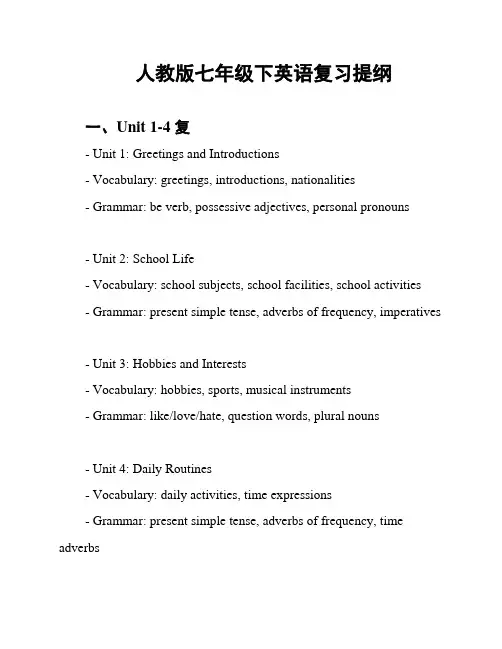 人教版七年级下英语复习提纲

一、Unit 1-4 复

- Unit 1: Greetings and Introductions

- Vocabulary: greetings, introductions, nationalities

- Grammar: be verb, possessive adjectives, personal pronouns

- Unit 2: School Life

- Vocabulary: school subjects, school facilities, school activities

- Grammar: present simple tense, adverbs of frequency, imperatives

- Unit 3: Hobbies and Interests

- Vocabulary: hobbies, sports, musical instruments

- Grammar: like/love/hate, question words, plural nouns

- Unit 4: Daily Routines

- Vocabulary: daily activities, time expressions

- Grammar: present simple tense, adverbs of frequency, time adverbs